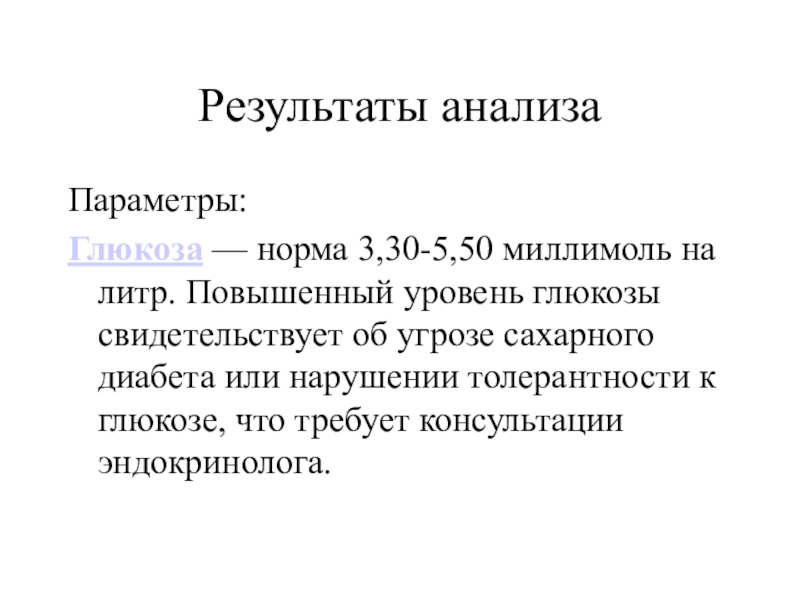 Результаты анализа

Параметры:

Глюкоза — норма 3,30-5,50 миллимоль на литр. Повышенный уровень глюкозы свидетельствует об угрозе сахарного диабета или нарушении толерантности к глюкозе, что требует консультации эндокринолога.